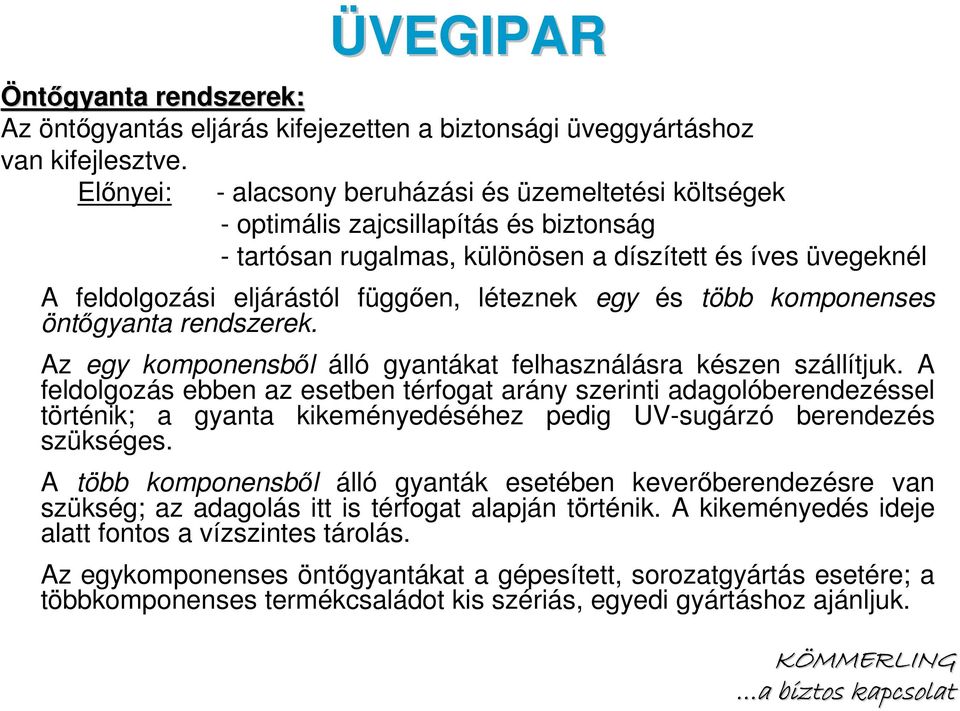 ÜVEGIPAR

Öntőgyanta rendszerek:
Az öntőgyantás eljárás kifejezetten a biztonsági üveggyártáshoz van kifejlesztve.

Előnyei: - alacsony beruházási és üzemeltetési költségek
- optimális zajcsillapítás és biztonság
- tartósan rugalmas, különösen a díszített és íves üvegeknél

A feldolgozási eljárástól függően, léteznek egy és több komponenses öntőgyanta rendszerek.

Az egy komponensből álló gyantákat felhasználásra készen szállítjuk. A feldolgozás ebben az esetben térfogat arány szerinti adagolóberendezéssel történik; a gyanta kikeményedéséhez pedig UV-sugárzó berendezés szükséges.

A több komponensből álló gyanták esetében keverőberendezésre van szükség; az adagolás itt is térfogat alapján történik. A kikeményedés ideje alatt fontos a vízszintes tárolás.

Az egykomponenses öntőgyantákat a gépesített, sorozatgyártás esetére; a többkomponenses termékcsaládot kis szériás, egyedi gyártáshoz ajánljuk.

KÖMMERLING
...a biztos kapcsolat